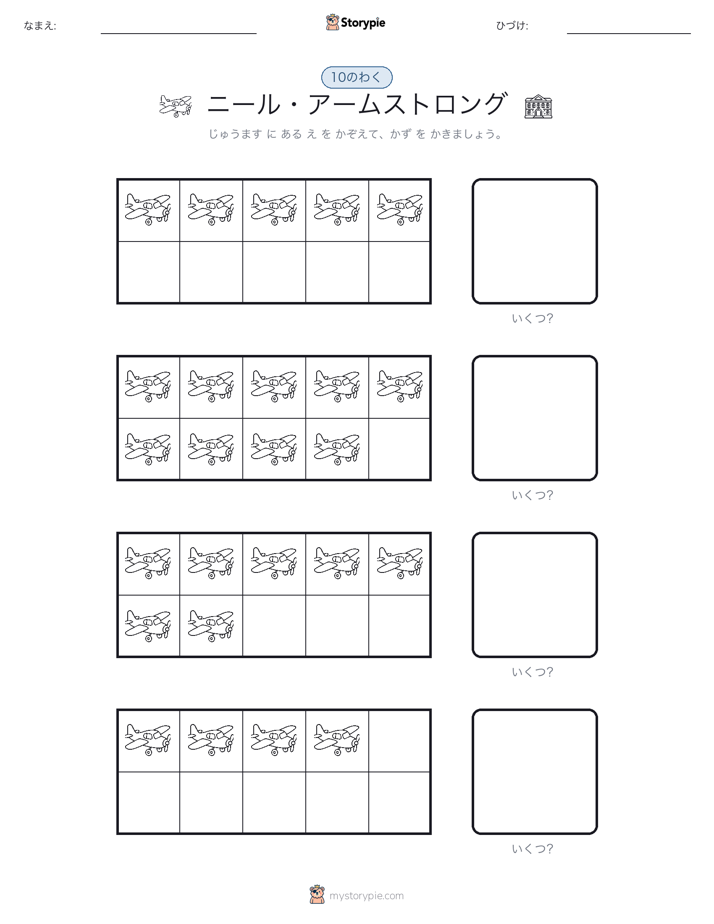 なまえ:

Storypie

ひづけ:

10のわく

ニール・アームストロング

じゅうます に ある え を かぞえて、かず を かきましょう。

いくつ?

いくつ?

いくつ?

いくつ?

mystorypie.com